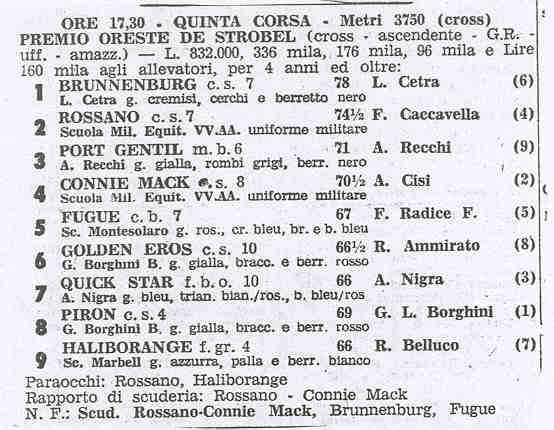 ORE 17,30 - QUINTA CORSA - Metri 3750 (cross)
PREMIO ORESTE DE STROBEL (cross - ascendente - G.R. - uff. - amazz.) — L. 832.000, 336 mila, 176 mila, 96 mila e Lire 160 mila agli allevatori, per 4 anni ed oltre:

1 BRUNNENBURG c. s. 7 78 L. Cetra (6)
L. Cetra g. cremisi, cerchi e berretto nero

2 ROSSANO c. s. 7 74½ F. Caccavella (4)
Scuola Mil. Equit. VV.AA. uniforme militare

3 PORT GENTIL m. b. 6 71 A. Recchi (9)
A. Recchi g. gialla, rombi grigi, berr. nero

4 CONNIE MACK c. s. 8 70½ A. Cisi (2)
Scuola Mil. Equit. VV.AA. uniforme militare

5 FUGUE c. b. 7 67 F. Radice F. (5)
Sc. Montesolaro g. ros., cr. bleu, br. e b. bleu

6 GOLDEN EROS c. s. 10 66½ R. Ammirato (8)
G. Borghini B. g. gialla, bracc. e berr. rosso

7 QUICK STAR f. b. o. 10 66 A. Nigra (3)
A. Nigra g. bleu, trian. bian./ros., b. bleu/ros

8 PIRON c. s. 4 69 G. L. Borghini (1)
G. Borghini B. g. gialla, bracc. e berr. rosso

9 HALIBORANGE f. gr. 4 66 R. Belluco (7)
Sc. Marbell g. azzurra, palla e berr. bianco

Paraocchi: Rossano, Haliborange
Rapporto di scuderia: Rossano - Connie Mack
N. F.: Scud. Rossano-Connie Mack, Brunnenburg, Fugue